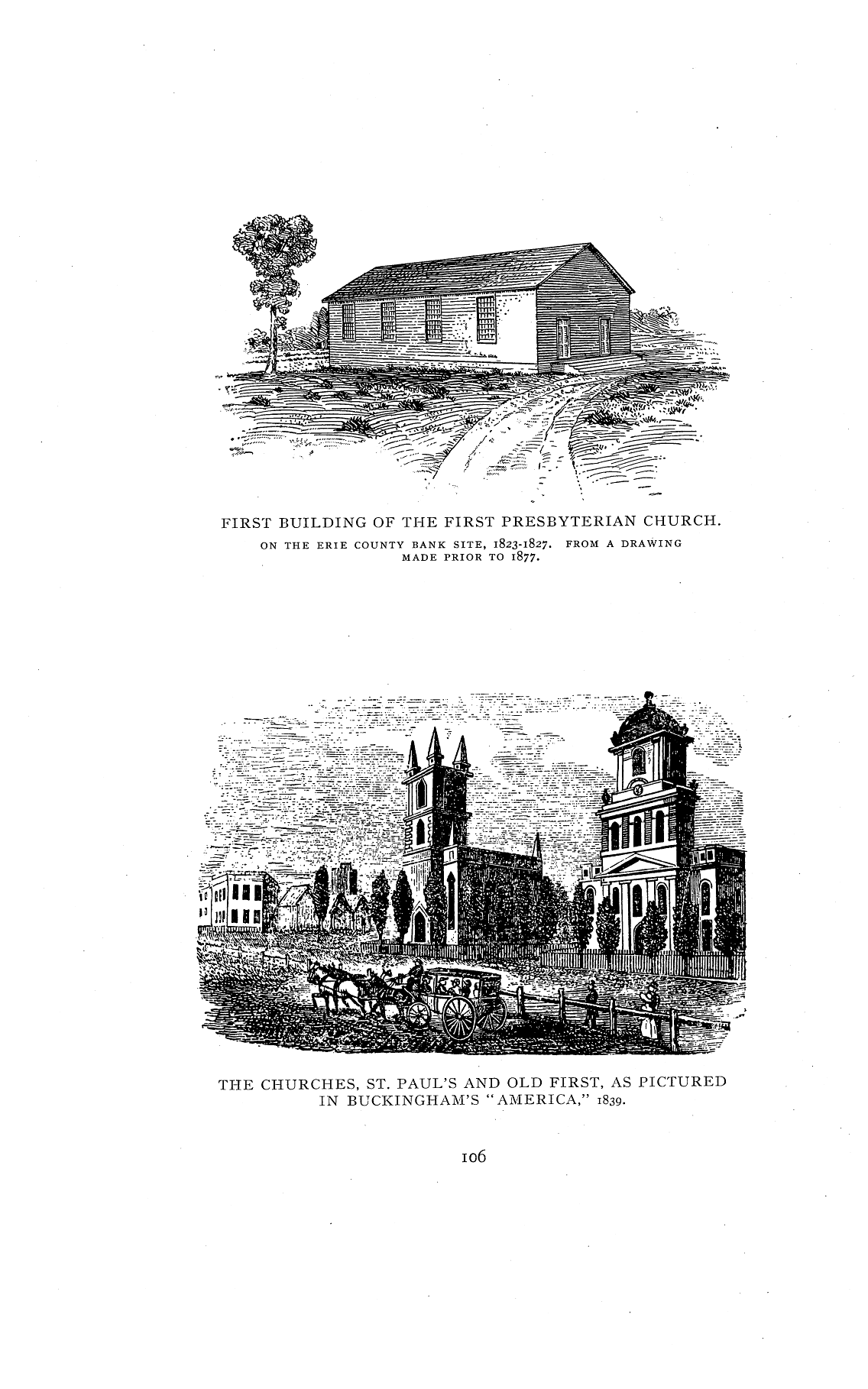 FIRST BUILDING OF THE FIRST PRESBYTERIAN CHURCH.

ON THE ERIE COUNTY BANK SITE, 1823-1827. FROM A DRAWING MADE PRIOR TO 1877.

THE CHURCHES, ST. PAUL'S AND OLD FIRST, AS PICTURED IN BUCKINGHAM'S "AMERICA," 1839.

106